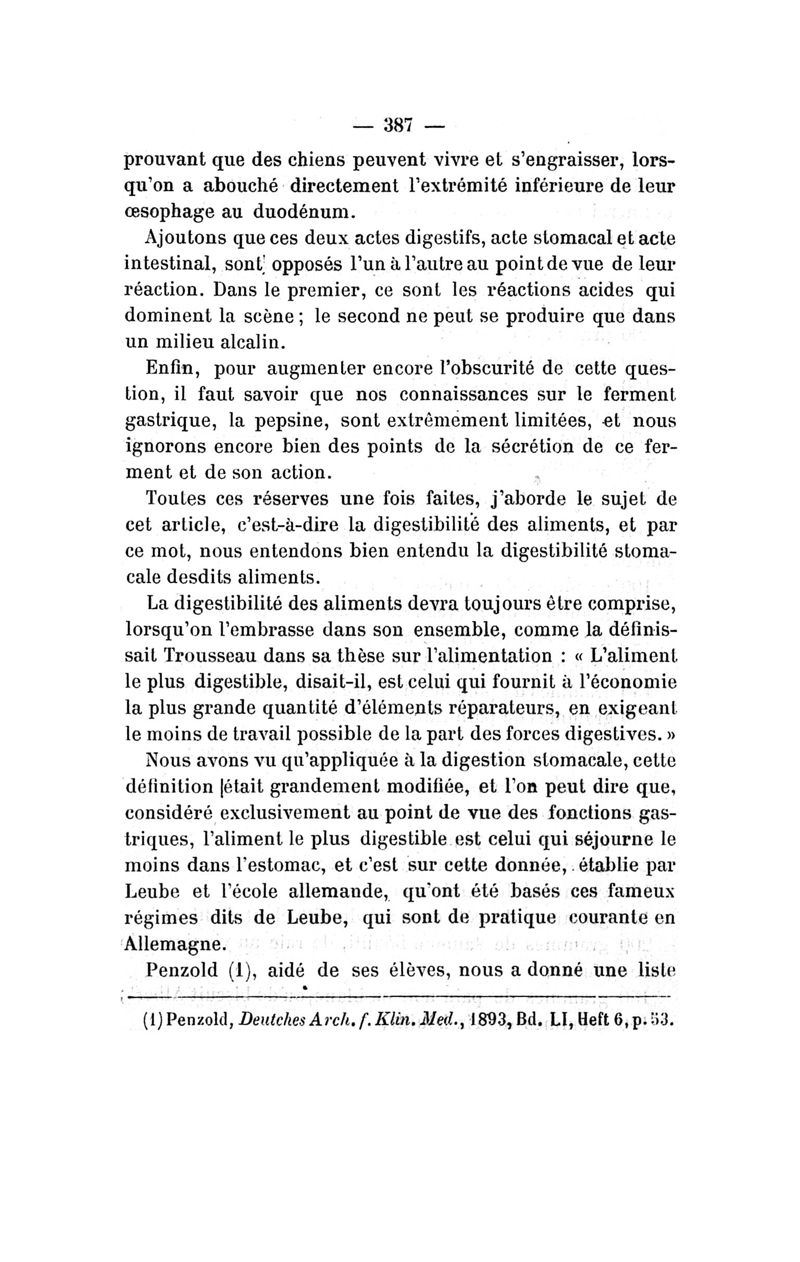 — 387 —

prouvant que des chiens peuvent vivre et s'engraisser, lorsqu'on a abouché directement l'extrémité inférieure de leur œsophage au duodénum.

Ajoutons que ces deux actes digestifs, acte stomacal et acte intestinal, sont opposés l'un à l'autre au point de vue de leur réaction. Dans le premier, ce sont les réactions acides qui dominent la scène ; le second ne peut se produire que dans un milieu alcalin.

Enfin, pour augmenter encore l'obscurité de cette question, il faut savoir que nos connaissances sur le ferment gastrique, la pepsine, sont extrêmement limitées, et nous ignorons encore bien des points de la sécrétion de ce ferment et de son action.

Toutes ces réserves une fois faites, j'aborde le sujet de cet article, c'est-à-dire la digestibilité des aliments, et par ce mot, nous entendons bien entendu la digestibilité stomacale desdits aliments.

La digestibilité des aliments devra toujours être comprise, lorsqu'on l'embrasse dans son ensemble, comme la définissait Trousseau dans sa thèse sur l'alimentation : « L'aliment le plus digestible, disait-il, est celui qui fournit à l'économie la plus grande quantité d'éléments réparateurs, en exigeant le moins de travail possible de la part des forces digestives. »

Nous avons vu qu'appliquée à la digestion stomacale, cette définition était grandement modifiée, et l'on peut dire que, considéré exclusivement au point de vue des fonctions gastriques, l'aliment le plus digestible est celui qui séjourne le moins dans l'estomac, et c'est sur cette donnée, établie par Leube et l'école allemande, qu'ont été basés ces fameux régimes dits de Leube, qui sont de pratique courante en Allemagne.

Penzold (1), aidé de ses élèves, nous a donné une liste

(1) Penzold, Deutches Arch. f. Klin. Med., 1893, Bd. LI, Heft 6, p. 53.